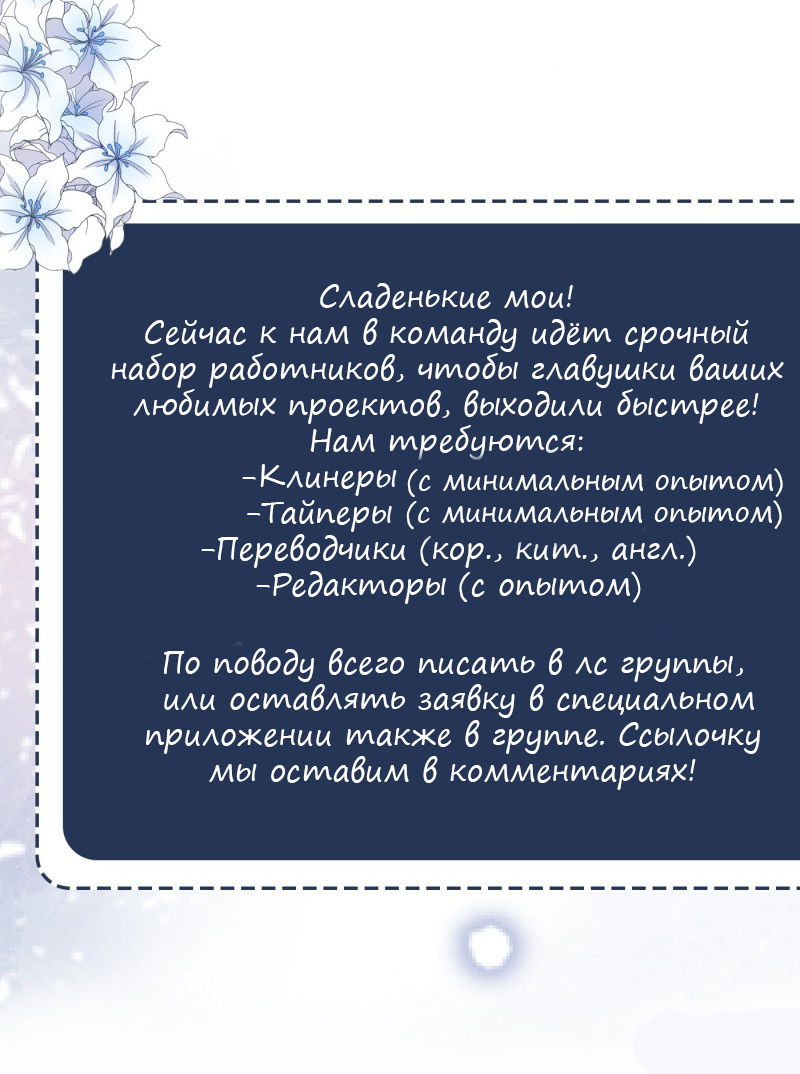 Сладенькие мои!
Сейчас к нам в команду идёт срочный набор работников, чтобы главушки ваших любимых проектов, выходили быстрее!
Нам требуются:
-Клинеры (с минимальным опытом)
-Тайперы (с минимальным опытом)
-Переводчики (кор., кит., англ.)
-Редакторы (с опытом)

По поводу всего писать в лс группы, или оставлять заявку в специальном приложении также в группе. Ссылочку мы оставим в комментариях!